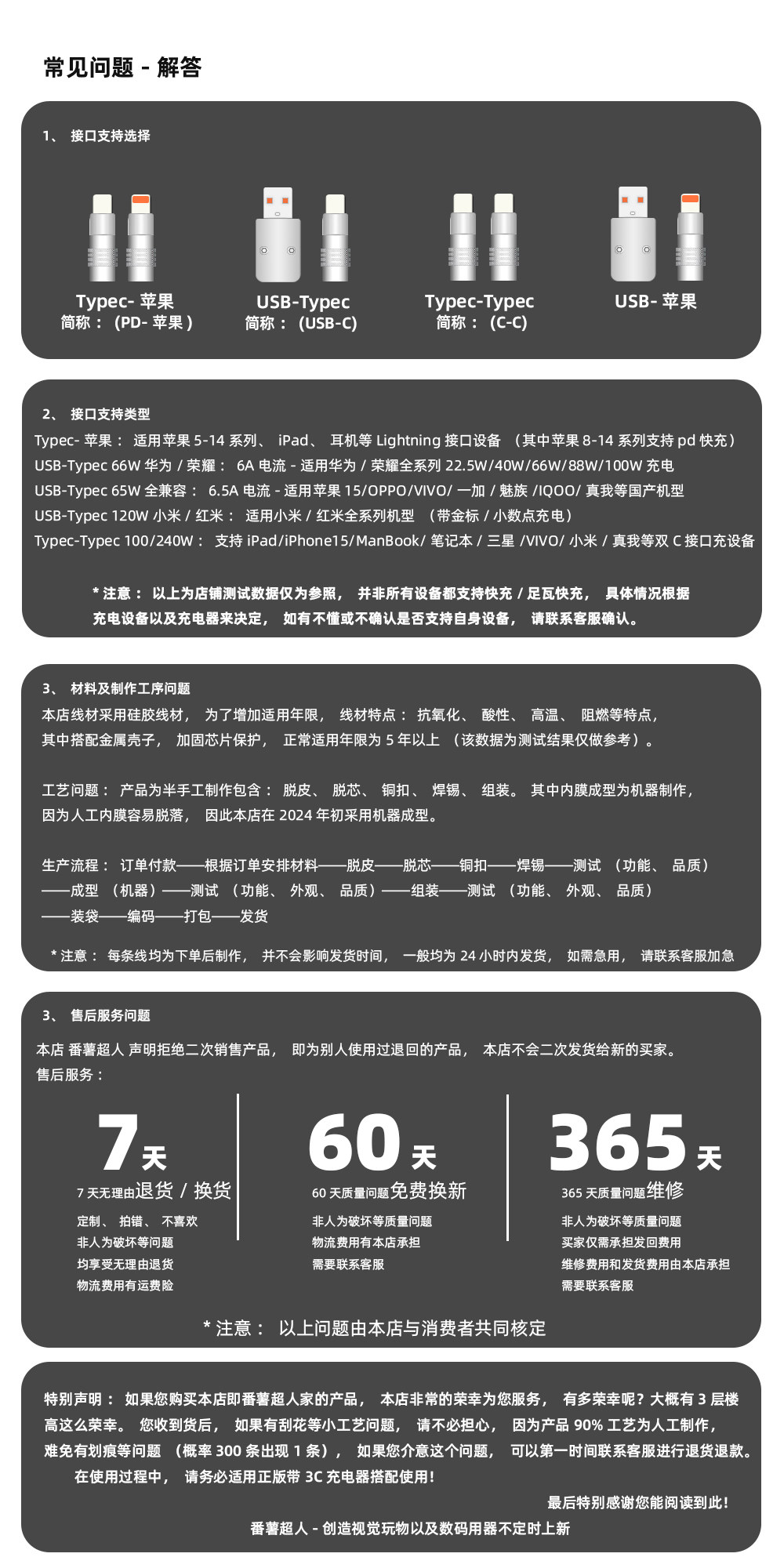 常见问题 - 解答

1、 接口支持选择

Typec- 苹果
简称：（PD- 苹果）

USB-Typec
简称：（USB-C)

Typec-Typec
简称：（C-C)

USB- 苹果

2、 接口支持类型
Typec- 苹果： 适用苹果 5-14 系列、 iPad、 耳机等 Lightning 接口设备 （其中苹果 8-14 系列支持 pd 快充）
USB-Typec 66W 华为 / 荣耀： 6A 电流 - 适用华为 / 荣耀全系列 22.5W/40W/66W/88W/100W 充电
USB-Typec 65W 全兼容： 6.5A 电流 - 适用苹果 15/OPPO/VIVO/ 一加 / 魅族 /IQOO/ 真我等国产机型
USB-Typec 120W 小米 / 红米： 适用小米 / 红米全系列机型 （带金标 / 小数点充电）
Typec-Typec 100/240W： 支持 iPad/iPhone15/ManBook/ 笔记本 / 三星 /VIVO/ 小米 / 真我等双 C 接口充设备

* 注意： 以上为店铺测试数据仅为参照， 并非所有设备都支持快充 / 足瓦快充， 具体情况根据充电设备以及充电器来决定， 如有不懂或不确认是否支持自身设备， 请联系客服确认。

3、 材料及制作工序问题
本店线材采用硅胶线材， 为了增加适用年限， 线材特点： 抗氧化、 酸性、 高温、 阻燃等特点，其中搭配金属壳子， 加固芯片保护， 正常适用年限为 5 年以上 （该数据为测试结果仅做参考）。

工艺问题： 产品为半手工制作包含： 脱皮、 脱芯、 铜扣、 焊锡、 组装。 其中内膜成型为机器制作，因为人工内膜容易脱落， 因此本店在 2024 年初采用机器成型。

生产流程： 订单付款——根据订单安排材料——脱皮——脱芯——铜扣——焊锡——测试 （功能、 品质）——成型 （机器）——测试 （功能、 外观、 品质）——组装——测试 （功能、 外观、 品质）——装袋——编码——打包——发货

* 注意： 每条线均为下单后制作， 并不会影响发货时间， 一般均为 24 小时内发货， 如需急用， 请联系客服加急

3、 售后服务问题
本店 番薯超人 声明拒绝二次销售产品， 即为别人使用过退回的产品， 本店不会二次发货给新的买家。
售后服务：

7 天
7 天无理由退货 / 换货
定制、 拍错、 不喜欢
非人为破坏等问题
均享受无理由退货
物流费用有运费险

60 天
60 天质量问题免费换新
非人为破坏等质量问题
物流费用有本店承担
需要联系客服

365 天
365 天质量问题维修
非人为破坏等质量问题
买家仅需承担发回费用
维修费用和发货费用由本店承担
需要联系客服

* 注意： 以上问题由本店与消费者共同核定

特别声明： 如果您购买本店即番薯超人家的产品， 本店非常的荣幸为您服务， 有多荣幸呢？大概有 3 层楼高这么荣幸。 您收到货后， 如果有刮花等小工艺问题， 请不必担心， 因为产品 90% 工艺为人工制作，难免有划痕等问题 （概率 300 条出现 1 条）， 如果您介意这个问题， 可以第一时间联系客服进行退货退款。
在使用过程中， 请务必适用正版带 3C 充电器搭配使用！
最后特别感谢您能阅读到此！
番薯超人 - 创造视觉玩物以及数码用器不定时上新